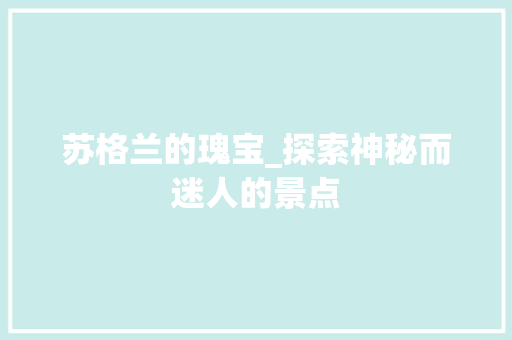 苏格兰的瑰宝_探索神秘而迷人的景点